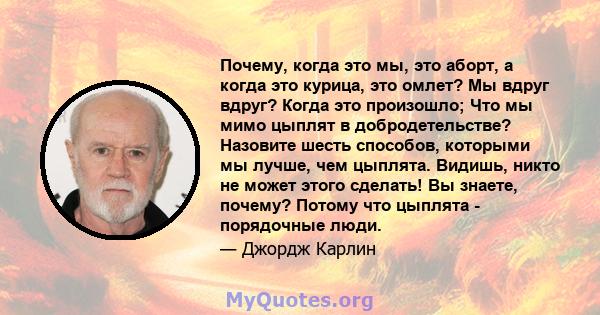 Почему, когда это мы, это аборт, а когда это курица, это омлет? Мы вдруг вдруг? Когда это произошло; Что мы мимо цыплят в добродетельстве? Назовите шесть способов, которыми мы лучше, чем цыплята. Видишь, никто не может этого сделать! Вы знаете, почему? Потому что цыплята - порядочные люди.

— Джордж Карлин

MyQuotes.org